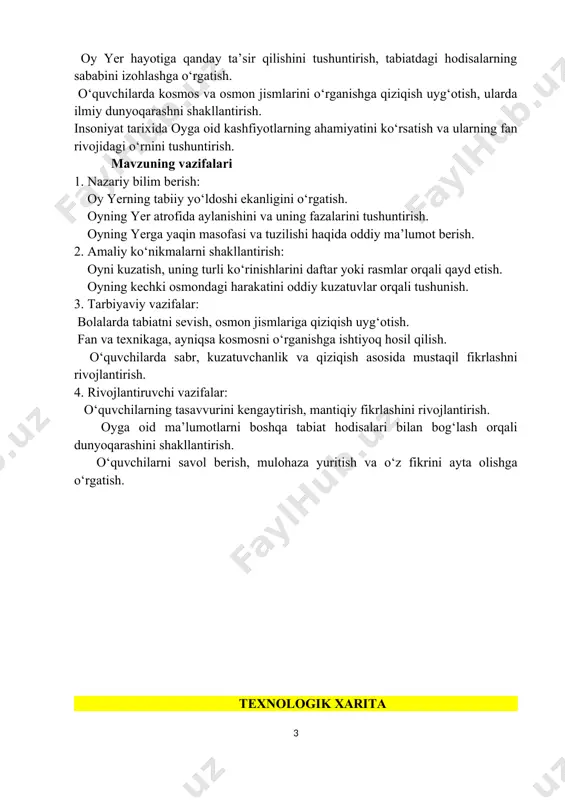 Oy Yer hayotiga qanday ta’sir qilishini tushuntirish, tabiatdagi hodisalarning sababini izohlashga o‘rgatish.

O‘quvchilarda kosmos va osmon jismlarini o‘rganishga qiziqish uyg‘otish, ularda ilmiy dunyoqarashni shakllantirish.

Insoniyat tarixida Oyga oid kashfiyotlarning ahamiyatini ko‘rsatish va ularning fan rivojidagi o‘rnini tushuntirish.

Mavzuning vazifalari

1. Nazariy bilim berish:

Oy Yerning tabiiy yo‘ldoshi ekanligini o‘rgatish.

Oyning Yer atrofida aylanishini va uning fazalarini tushuntirish.

Oyning Yerga yaqin masofasi va tuzilishi haqida oddiy ma’lumot berish.

2. Amaliy ko‘nikmalarni shakllantirish:

Oyni kuzatish, uning turli ko‘rinishlarini daftar yoki rasmlar orqali qayd etish.

Oyning kechki osmondagi harakatini oddiy kuzatuvlar orqali tushunish.

3. Tarbiyaviy vazifalar:

Bolalarda tabiatni sevish, osmon jismlariga qiziqish uyg‘otish.

Fan va texnikaga, ayniqsa kosmosni o‘rganishga ishtiyoq hosil qilish.

O‘quvchilarda sabr, kuzatuvchanlik va qiziqish asosida mustaqil fikrlashni rivojlantirish.

4. Rivojlantiruvchi vazifalar:

O‘quvchilarning tasavvurini kengaytirish, mantiqiy fikrlashini rivojlantirish.

Oyga oid ma’lumotlarni boshqa tabiat hodisalari bilan bog‘lash orqali dunyoqarashini shakllantirish.

O‘quvchilarni savol berish, mulohaza yuritish va o‘z fikrini ayta olishga o‘rgatish.

TEXNOLOGIK XARITA

3

FaylHub.uz